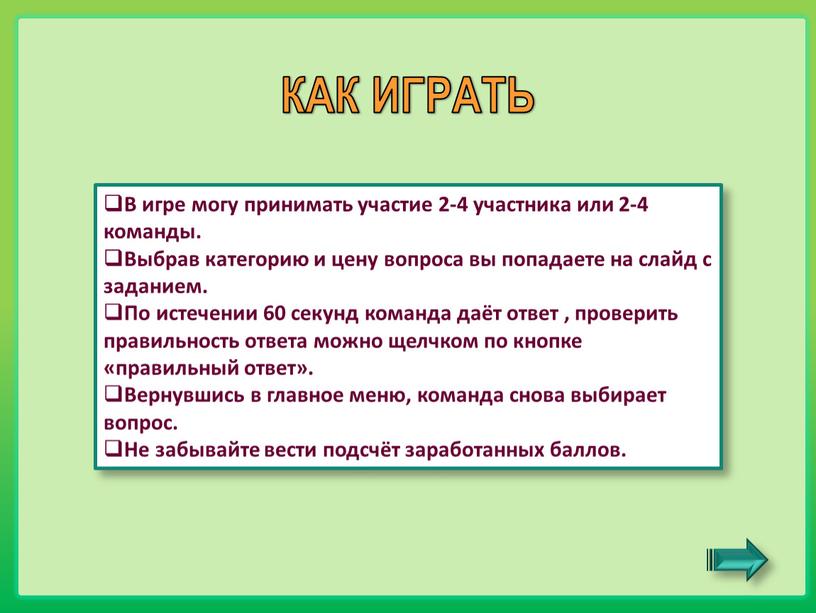 КАК ИГРАТЬ

❑В игре могу принимать участие 2-4 участника или 2-4 команды.
❑Выбрав категорию и цену вопроса вы попадаете на слайд с заданием.
❑По истечении 60 секунд команда даёт ответ , проверить правильность ответа можно щелчком по кнопке «правильный ответ».
❑Вернувшись в главное меню, команда снова выбирает вопрос.
❑Не забывайте вести подсчёт заработанных баллов.